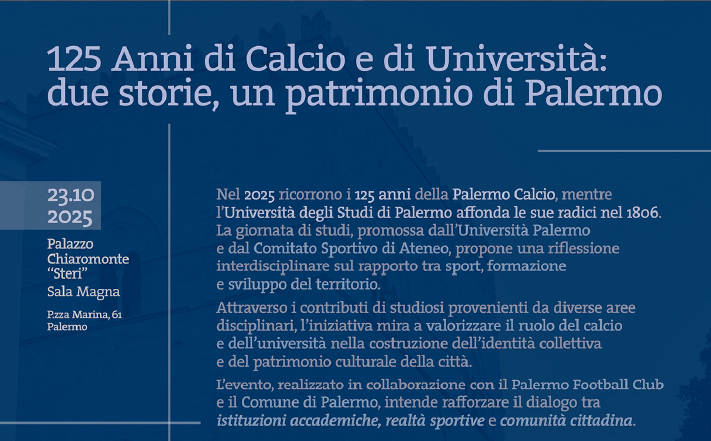 125 Anni di Calcio e di Università: due storie, un patrimonio di Palermo

23.10
2025

Palazzo Chiaromonte "Steri"
Sala Magna

P.zza Marina, 61
Palermo

Nel 2025 ricorrono i 125 anni della Palermo Calcio, mentre l'Università degli Studi di Palermo affonda le sue radici nel 1806. La giornata di studi, promossa dall'Università Palermo e dal Comitato Sportivo di Ateneo, propone una riflessione interdisciplinare sul rapporto tra sport, formazione e sviluppo del territorio.

Attraverso i contributi di studiosi provenienti da diverse aree disciplinari, l'iniziativa mira a valorizzare il ruolo del calcio e dell'università nella costruzione dell'identità collettiva e del patrimonio culturale della città.

L'evento, realizzato in collaborazione con il Palermo Football Club e il Comune di Palermo, intende rafforzare il dialogo tra istituzioni accademiche, realtà sportive e comunità cittadina.